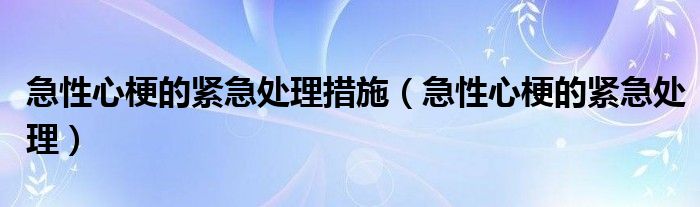 急性心梗的紧急处理措施（急性心梗的紧急处理）